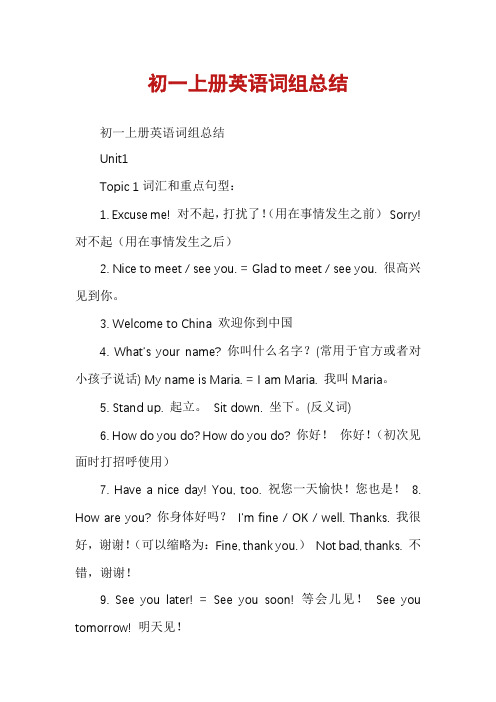 初一上册英语词组总结

初一上册英语词组总结

Unit1

Topic 1 词汇和重点句型：

1. Excuse me! 对不起，打扰了！(用在事情发生之前) Sorry! 对不起（用在事情发生之后）

2. Nice to meet / see you. = Glad to meet / see you. 很高兴见到你。

3. Welcome to China 欢迎你到中国

4. What's your name? 你叫什么名字？(常用于官方或者对小孩子说话) My name is Maria. = I am Maria. 我叫 Maria。

5. Stand up. 起立。 Sit down. 坐下。(反义词)

6. How do you do? How do you do? 你好！ 你好！（初次见面时打招呼使用）

7. Have a nice day! You, too. 祝您一天愉快！您也是！ 8. How are you? 你身体好吗？ I'm fine / OK / well. Thanks. 我很好，谢谢！（可以缩略为：Fine, thank you.） Not bad, thanks. 不错，谢谢！

9. See you later! = See you soon! 等会儿见！ See you tomorrow! 明天见！